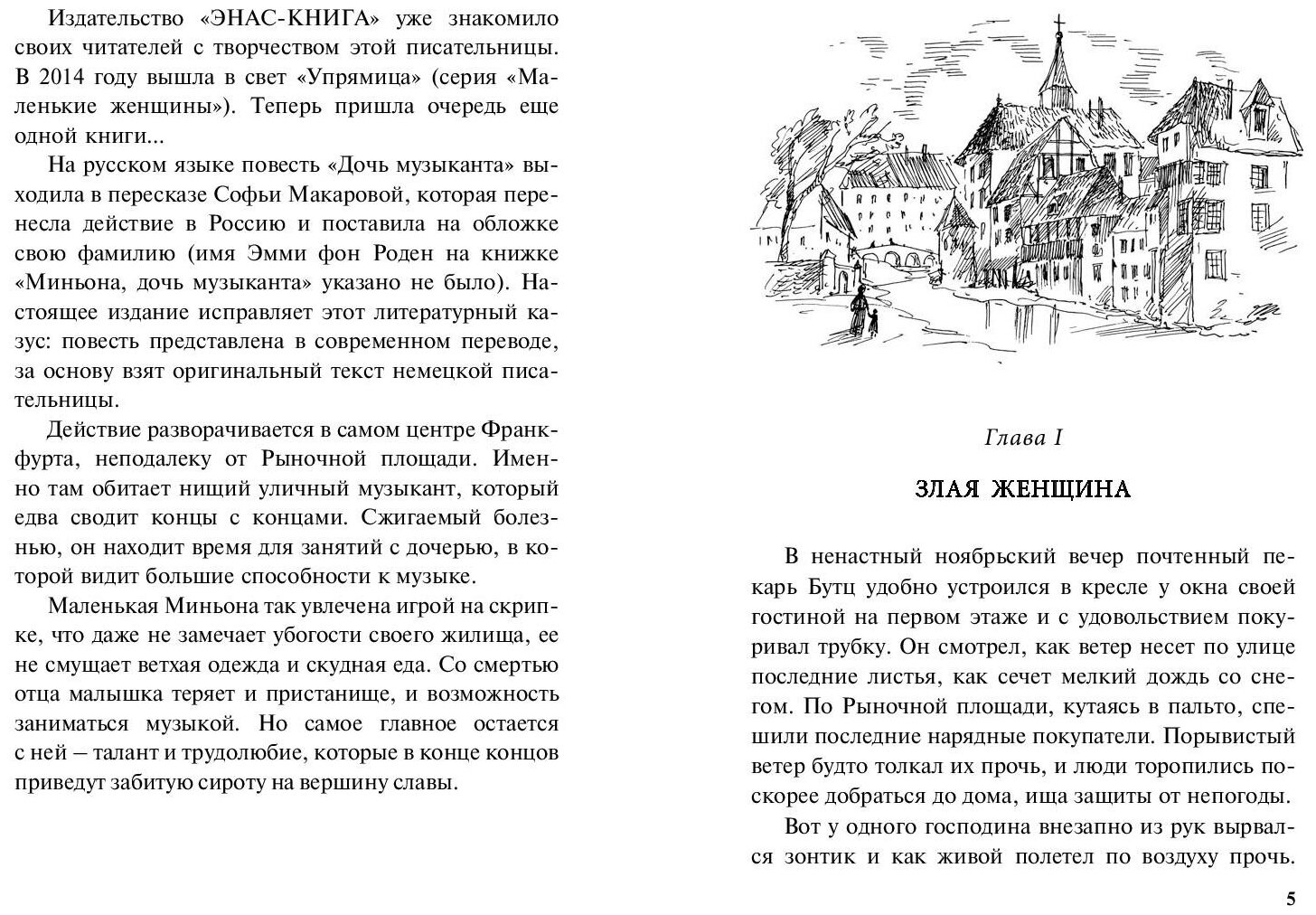 Издательство «ЭНАС-КНИГА» уже знакомило своих читателей с творчеством этой писательницы. В 2014 году вышла в свет «Упрямица» (серия «Маленькие женщины»). Теперь пришла очередь еще одной книги...

На русском языке повесть «Дочь музыканта» выходила в пересказе Софьи Макаровой, которая перенесла действие в Россию и поставила на обложке свою фамилию (имя Эмми фон Роден на книжке «Миньона, дочь музыканта» указано не было). Настоящее издание исправляет этот литературный казус: повесть представлена в современном переводе, за основу взят оригинальный текст немецкой писательницы.

Действие разворачивается в самом центре Франкфурта, неподалеку от Рыночной площади. Именно там обитает нищий уличный музыкант, который едва сводит концы с концами. Сжигаемый болезнью, он находит время для занятий с дочерью, в которой видит большие способности к музыке.

Маленькая Миньона так увлечена игрой на скрипке, что даже не замечает убогости своего жилища, ее не смущает ветхая одежда и скудная еда. Со смертью отца малышка теряет и пристанище, и возможность заниматься музыкой. Но самое главное остается с ней – талант и трудолюбие, которые в конце концов приведут забитую сироту на вершину славы.

Глава I

ЗЛАЯ ЖЕНЩИНА

В ненастный ноябрьский вечер почтенный пекарь Бутц удобно устроился в кресле у окна своей гостиной на первом этаже и с удовольствием покуривал трубку. Он смотрел, как ветер несет по улице последние листья, как сечет мелкий дождь со снегом. По Рыночной площади, кутаясь в пальто, спешили последние нарядные покупатели. Порывистый ветер будто толкал их прочь, и люди торопились поскорее добраться до дома, ища защиты от непогоды.

Вот у одного господина внезапно из рук вырвался зонтик и как живой полетел по воздуху прочь.

5